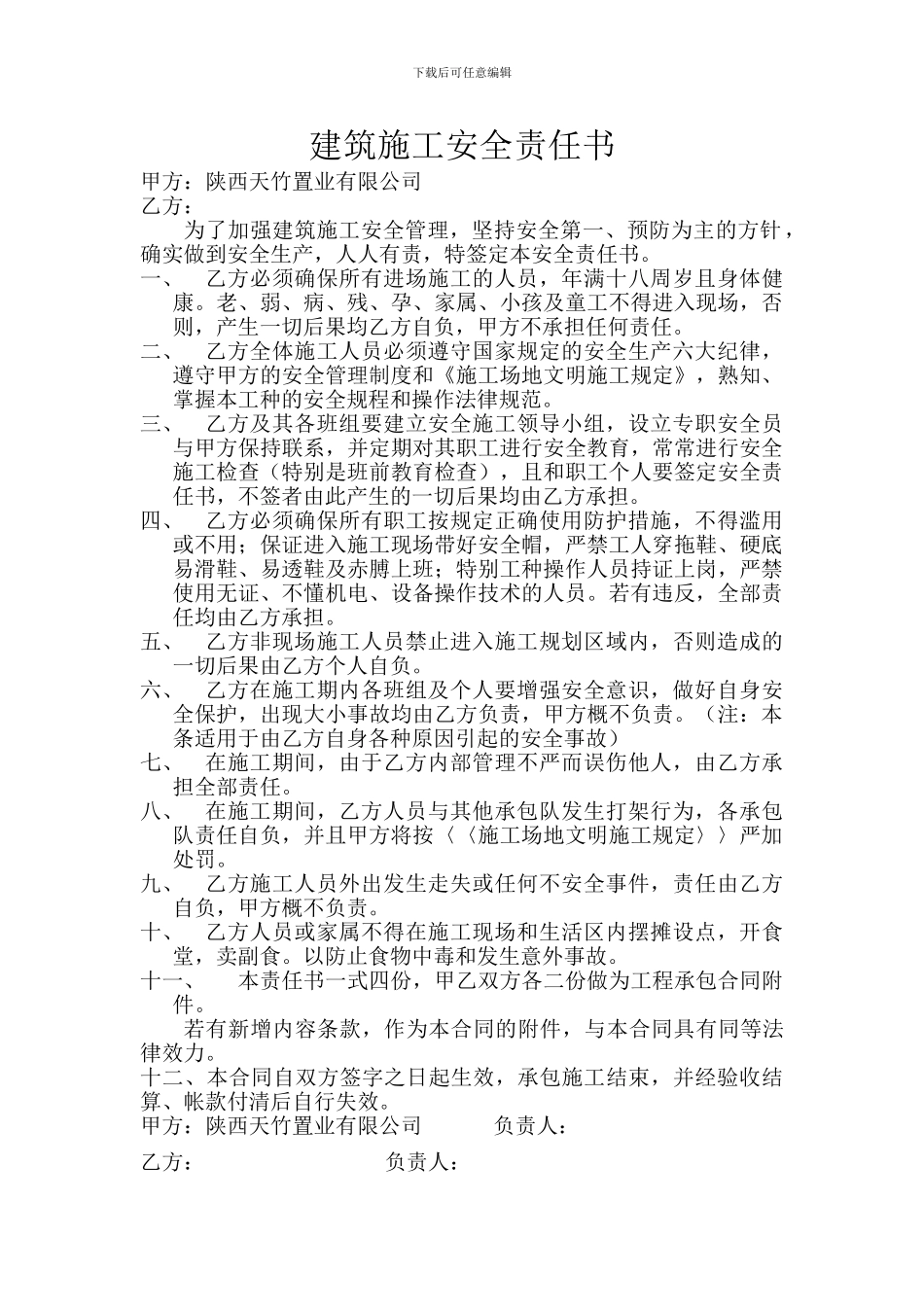 下载后可任意编辑

建筑施工安全责任书

甲方：陕西天竹置业有限公司

乙方：

为了加强建筑施工安全管理，坚持安全第一、预防为主的方针，确实做到安全生产，人人有责，特签定本安全责任书。

一、　乙方必须确保所有进场施工的人员，年满十八周岁且身体健康。老、弱、病、残、孕、家属、小孩及童工不得进入现场，否则，产生一切后果均乙方自负，甲方不承担任何责任。

二、　乙方全体施工人员必须遵守国家规定的安全生产六大纪律，遵守甲方的安全管理制度和《施工场地文明施工规定》，熟知、掌握本工种的安全规程和操作法律规范。

三、　乙方及其各班组要建立安全施工领导小组，设立专职安全员与甲方保持联系，并定期对其职工进行安全教育，常常进行安全施工检查（特别是班前教育检查），且和职工个人要签定安全责任书，不签者由此产生的一切后果均由乙方承担。

四、　乙方必须确保所有职工按规定正确使用防护措施，不得滥用或不用；保证进入施工现场带好安全帽，严禁工人穿拖鞋、硬底易滑鞋、易透鞋及赤膊上班；特别工种操作人员持证上岗，严禁使用无证、不懂机电、设备操作技术的人员。若有违反，全部责任均由乙方承担。

五、　乙方非现场施工人员禁止进入施工规划区域内，否则造成的一切后果由乙方个人自负。

六、　乙方在施工期内各班组及个人要增强安全意识，做好自身安全保护，出现大小事故均由乙方负责，甲方概不负责。（注：本条适用于由乙方自身各种原因引起的安全事故）

七、　在施工期间，由于乙方内部管理不严而误伤他人，由乙方承担全部责任。

八、　在施工期间，乙方人员与其他承包队发生打架行为，各承包队责任自负，并且甲方将按〈〈施工场地文明施工规定〉〉严加处罚。

九、　乙方施工人员外出发生走失或任何不安全事件，责任由乙方自负，甲方概不负责。

十、　乙方人员或家属不得在施工现场和生活区内摆摊设点，开食堂，卖副食。以防止食物中毒和发生意外事故。

十一、　本责任书一式四份，甲乙双方各二份做为工程承包合同附件。

若有新增内容条款，作为本合同的附件，与本合同具有同等法律效力。

十二、本合同自双方签字之日起生效，承包施工结束，并经验收结算、帐款付清后自行失效。

甲方：陕西天竹置业有限公司　　负责人：

乙方：　　负责人：